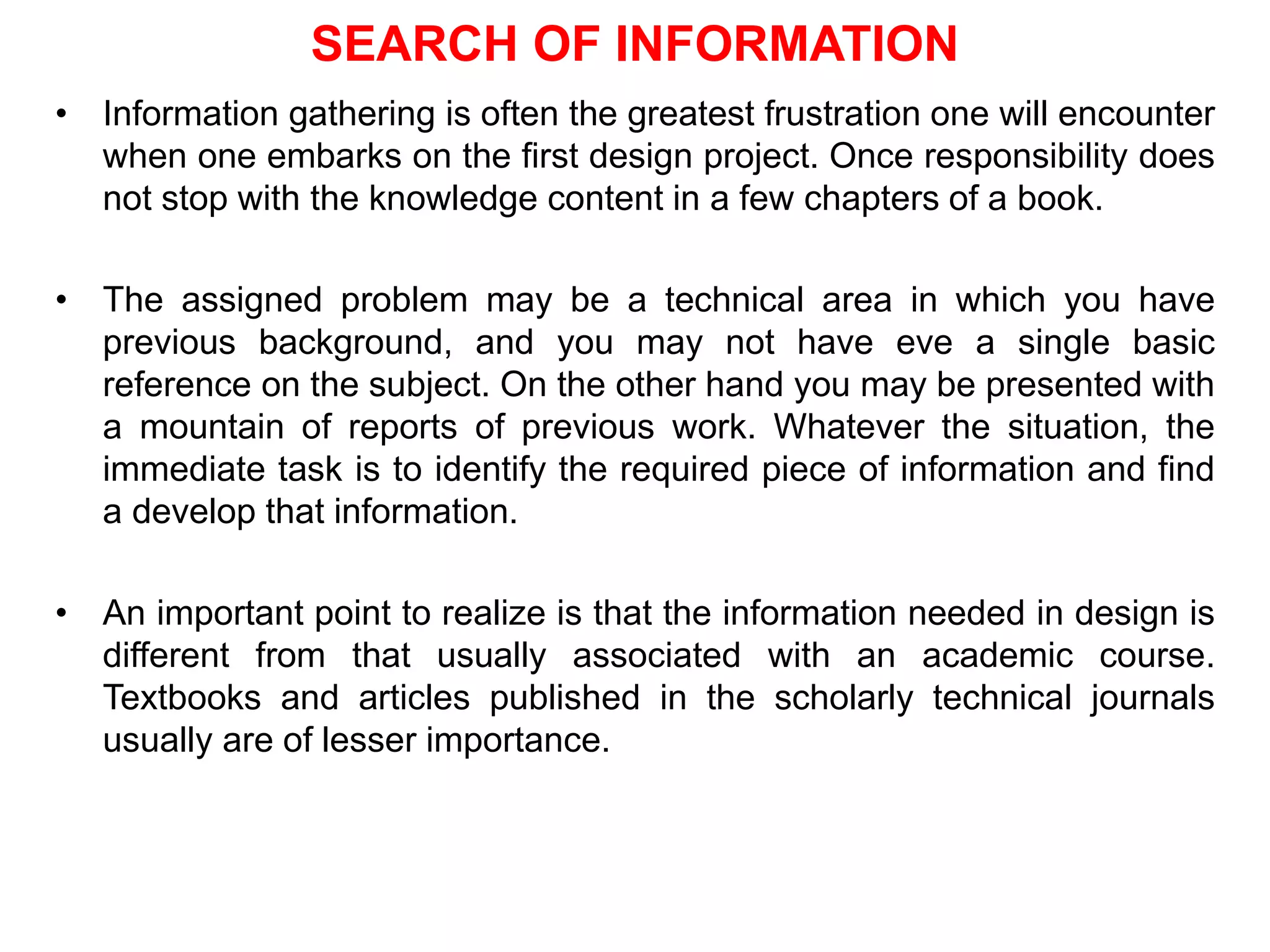 SEARCH OF INFORMATION

• Information gathering is often the greatest frustration one will encounter when one embarks on the first design project. Once responsibility does not stop with the knowledge content in a few chapters of a book.

• The assigned problem may be a technical area in which you have previous background, and you may not have eve a single basic reference on the subject. On the other hand you may be presented with a mountain of reports of previous work. Whatever the situation, the immediate task is to identify the required piece of information and find a develop that information.

• An important point to realize is that the information needed in design is different from that usually associated with an academic course. Textbooks and articles published in the scholarly technical journals usually are of lesser importance.